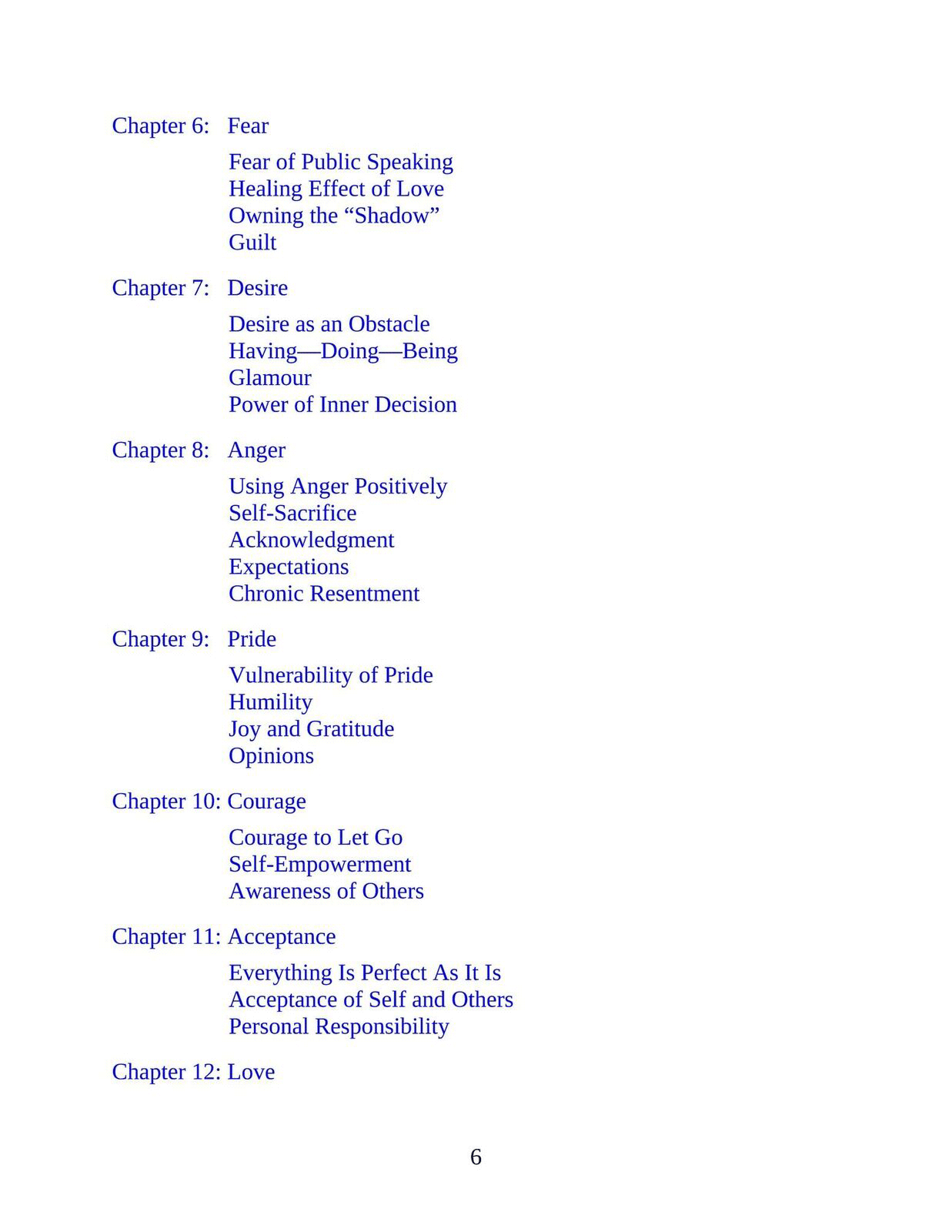 Chapter 6: Fear

Fear of Public Speaking
Healing Effect of Love
Owning the “Shadow”
Guilt

Chapter 7: Desire

Desire as an Obstacle
Having—Doing—Being
Glamour
Power of Inner Decision

Chapter 8: Anger

Using Anger Positively
Self-Sacrifice
Acknowledgment
Expectations
Chronic Resentment

Chapter 9: Pride

Vulnerability of Pride
Humility
Joy and Gratitude
Opinions

Chapter 10: Courage

Courage to Let Go
Self-Empowerment
Awareness of Others

Chapter 11: Acceptance

Everything Is Perfect As It Is
Acceptance of Self and Others
Personal Responsibility

Chapter 12: Love

6